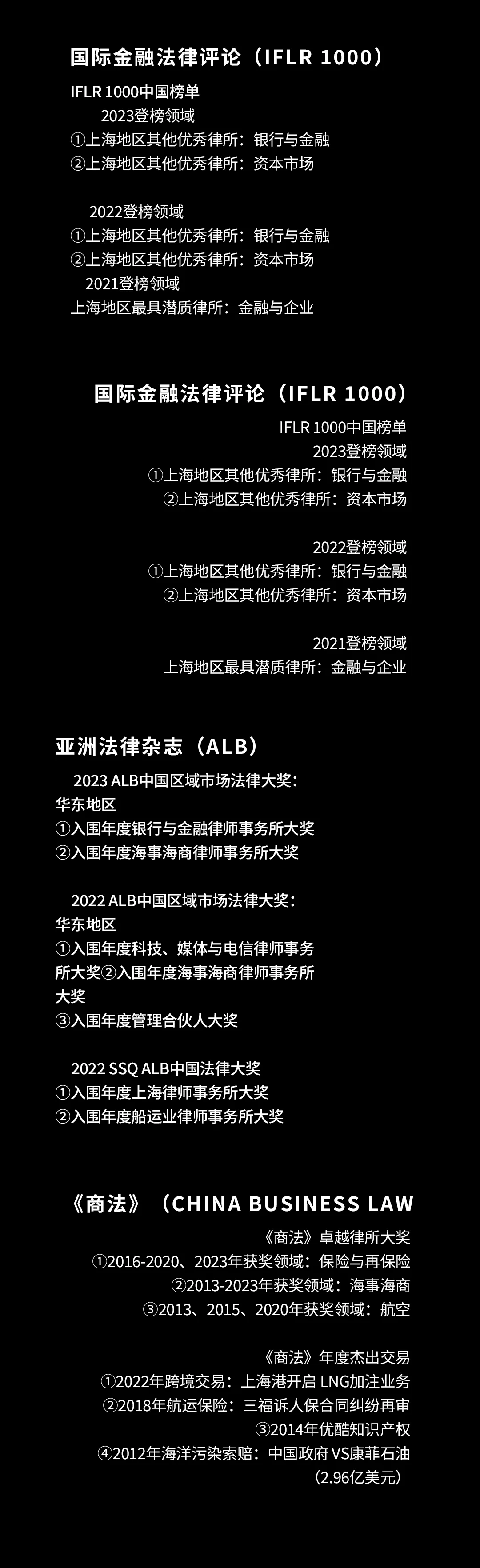 国际金融法律评论（IFLR 1000）

IFLR 1000中国榜单
2023登榜领域
①上海地区其他优秀律所：银行与金融
②上海地区其他优秀律所：资本市场

2022登榜领域
①上海地区其他优秀律所：银行与金融
②上海地区其他优秀律所：资本市场
2021登榜领域
上海地区最具潜质律所：金融与企业

国际金融法律评论（IFLR 1000）

IFLR 1000中国榜单
2023登榜领域
①上海地区其他优秀律所：银行与金融
②上海地区其他优秀律所：资本市场

2022登榜领域
①上海地区其他优秀律所：银行与金融
②上海地区其他优秀律所：资本市场

2021登榜领域
上海地区最具潜质律所：金融与企业

亚洲法律杂志（ALB）

2023 ALB中国区域市场法律大奖：
华东地区
①入围年度银行与金融律师事务所大奖
②入围年度海事海商律师事务所大奖

2022 ALB中国区域市场法律大奖：
华东地区
①入围年度科技、媒体与电信律师事务所大奖②入围年度海事海商律师事务所大奖
③入围年度管理合伙人大奖

2022 SSQ ALB中国法律大奖
①入围年度上海律师事务所大奖
②入围年度船运业律师事务所大奖

《商法》（CHINA BUSINESS LAW

《商法》卓越律所大奖
①2016-2020、2023年获奖领域：保险与再保险
②2013-2023年获奖领域：海事海商
③2013、2015、2020年获奖领域：航空

《商法》年度杰出交易
①2022年跨境交易：上海港开启 LNG加注业务
②2018年航运保险：三福诉人保合同纠纷再审
③2014年优酷知识产权
④2012年海洋污染索赔：中国政府 VS康菲石油（2.96亿美元）